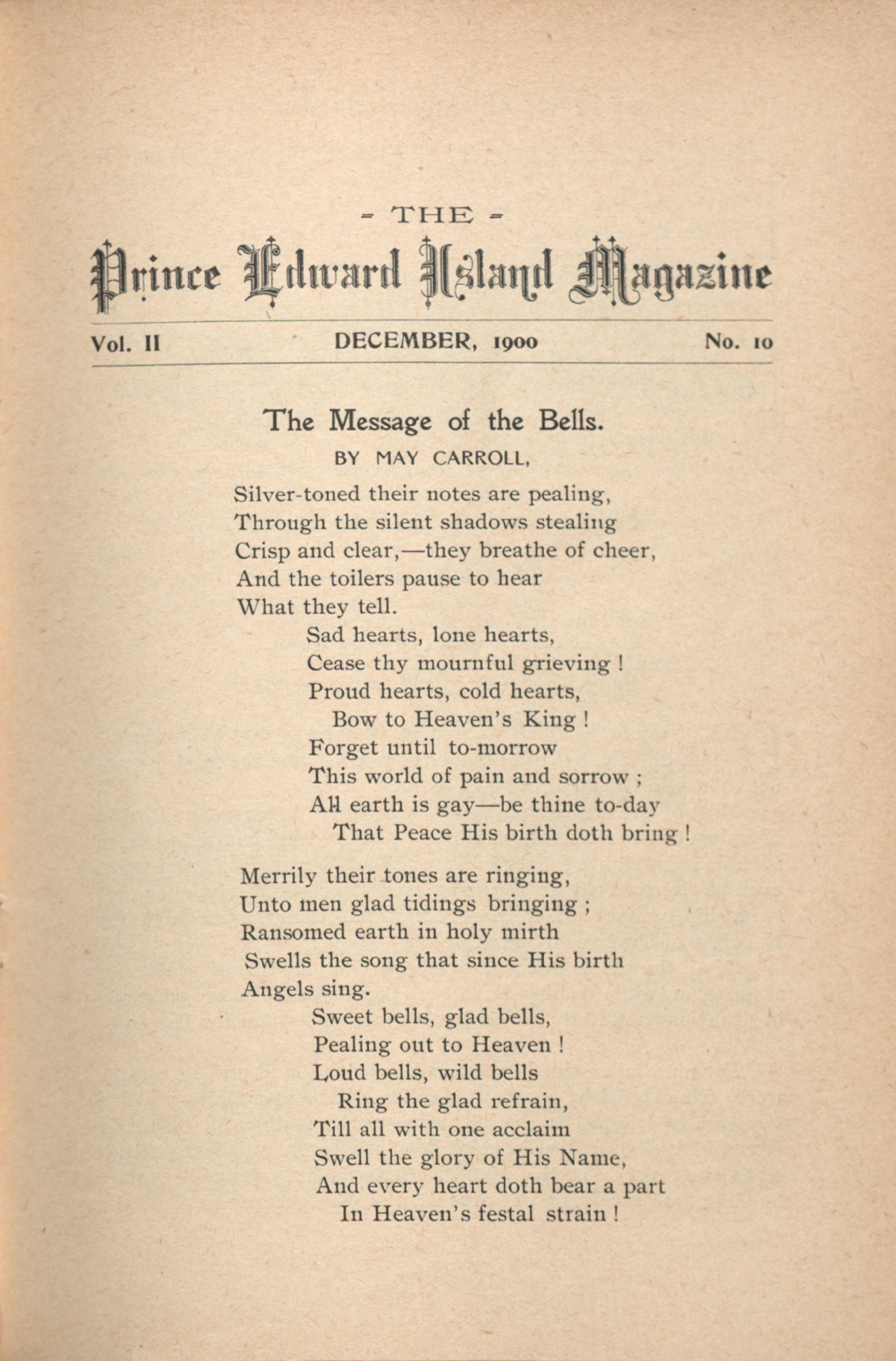 - THE -
Prince Edward Island Magazine

Vol. II DECEMBER, 1900 No. 10

The Message of the Bells.
BY MAY CARROLL,

Silver-toned their notes are pealing,
Through the silent shadows stealing
Crisp and clear,—they breathe of cheer,
And the toilers pause to hear
What they tell.
Sad hearts, lone hearts,
Cease thy mournful grieving !
Proud hearts, cold hearts,
Bow to Heaven's King !
Forget until to-morrow
This world of pain and sorrow ;
All earth is gay—be thine to-day
That Peace His birth doth bring !

Merrily their tones are ringing,
Unto men glad tidings bringing ;
Ransomed earth in holy mirth
Swells the song that since His birth
Angels sing.
Sweet bells, glad bells,
Pealing out to Heaven !
Loud bells, wild bells
Ring the glad refrain,
Till all with one acclaim
Swell the glory of His Name,
And every heart doth bear a part
In Heaven's festal strain !